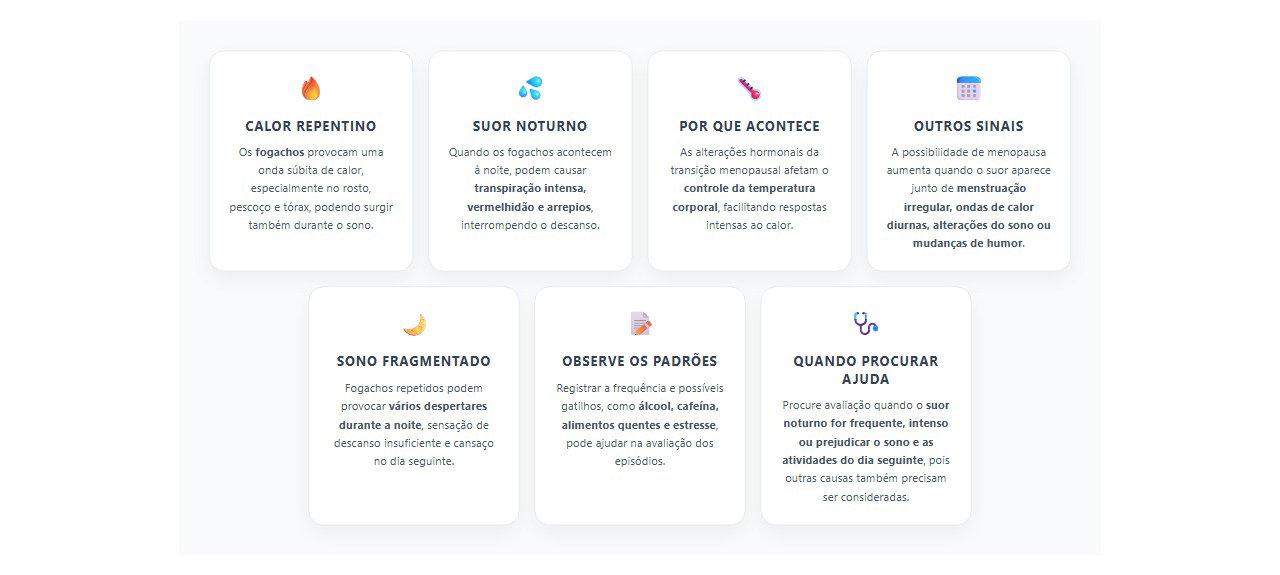 CALOR REPENTINO

Os fogachos provocam uma onda súbita de calor, especialmente no rosto, pescoço e tórax, podendo surgir também durante o sono.

SUOR NOTURNO

Quando os fogachos acontecem à noite, podem causar transpiração intensa, vermelhidão e arrepios, interrompendo o descanso.

POR QUE ACONTECE

As alterações hormonais da transição menopausal afetam o controle da temperatura corporal, facilitando respostas intensas ao calor.

OUTROS SINAIS

A possibilidade de menopausa aumenta quando o suor aparece junto de menstruação irregular, ondas de calor diurnas, alterações do sono ou mudanças de humor.

SONO FRAGMENTADO

Fogachos repetidos podem provocar vários despertares durante a noite, sensação de descanso insuficiente e cansaço no dia seguinte.

OBSERVE OS PADRÕES

Registrar a frequência e possíveis gatilhos, como álcool, cafeína, alimentos quentes e estresse, pode ajudar na avaliação dos episódios.

QUANDO PROCURAR AJUDA

Procure avaliação quando o suor noturno for frequente, intenso ou prejudicar o sono e as atividades do dia seguinte, pois outras causas também precisam ser consideradas.